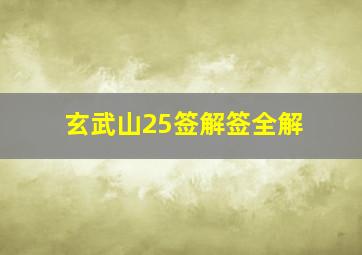 玄武山25签解签全解